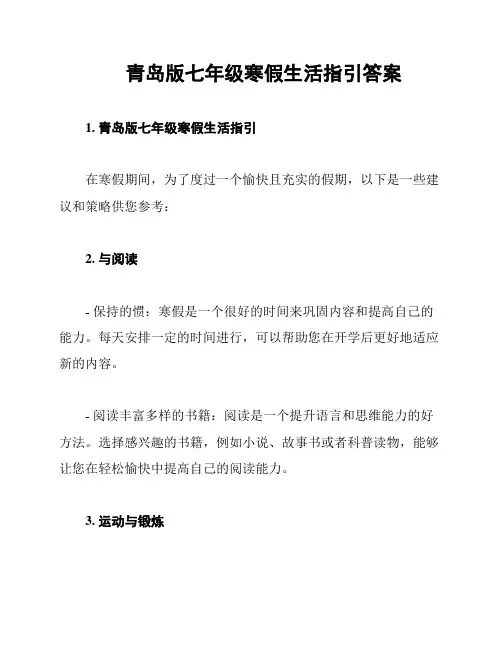 青岛版七年级寒假生活指引答案

1. 青岛版七年级寒假生活指引

在寒假期间，为了度过一个愉快且充实的假期，以下是一些建议和策略供您参考：

2. 与阅读

- 保持的惯：寒假是一个很好的时间来巩固内容和提高自己的能力。每天安排一定的时间进行，可以帮助您在开学后更好地适应新的内容。

- 阅读丰富多样的书籍：阅读是一个提升语言和思维能力的好方法。选择感兴趣的书籍，例如小说、故事书或者科普读物，能够让您在轻松愉快中提高自己的阅读能力。

3. 运动与锻炼